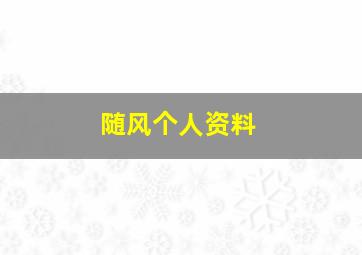 随风个人资料